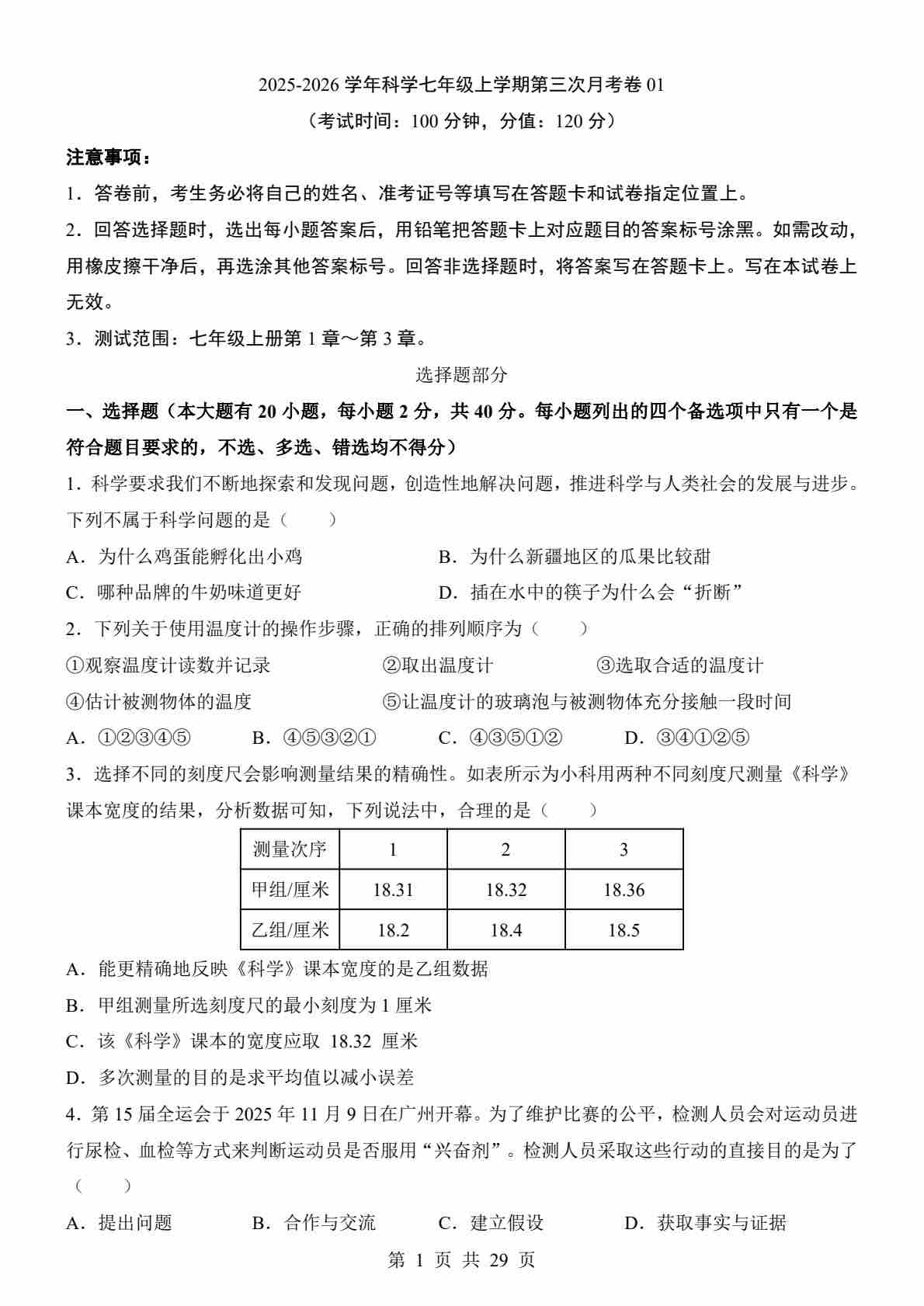 2025-2026 学年科学七年级上学期第三次月考卷 01

（考试时间：100 分钟，分值：120 分）

注意事项：

1．答卷前，考生务必将自己的姓名、准考证号等填写在答题卡和试卷指定位置上。

2．回答选择题时，选出每小题答案后，用铅笔把答题卡上对应题目的答案标号涂黑。如需改动，用橡皮擦干净后，再选涂其他答案标号。回答非选择题时，将答案写在答题卡上。写在本试卷上无效。

3．测试范围：七年级上册第 1 章～第 3 章。

选择题部分

一、选择题（本大题有 20 小题，每小题 2 分，共 40 分。每小题列出的四个备选项中只有一个是符合题目要求的，不选、多选、错选均不得分）

1．科学要求我们不断地探索和发现问题，创造性地解决问题，推进科学与人类社会的发展与进步。下列不属于科学问题的是（　　）

A．为什么鸡蛋能孵化出小鸡

B．为什么新疆地区的瓜果比较甜

C．哪种品牌的牛奶味道更好

D．插在水中的筷子为什么会“折断”

2．下列关于使用温度计的操作步骤，正确的排列顺序为（　　）

①观察温度计读数并记录

②取出温度计

③选取合适的温度计

④估计被测物体的温度

⑤让温度计的玻璃泡与被测物体充分接触一段时间

A．①②③④⑤　　B．④⑤③②①　　C．④③⑤①②　　D．③④①②⑤

3．选择不同的刻度尺会影响测量结果的精确性。如表所示为小科用两种不同刻度尺测量《科学》课本宽度的结果，分析数据可知，下列说法中，合理的是（　　）

| 测量次序 | 1 | 2 | 3 |
|---|---|---|---|
| 甲组/厘米 | 18.31 | 18.32 | 18.36 |
| 乙组/厘米 | 18.2 | 18.4 | 18.5 |

A．能更精确地反映《科学》课本宽度的是乙组数据

B．甲组测量所选刻度尺的最小刻度为 1 厘米

C．该《科学》课本的宽度应取 18.32 厘米

D．多次测量的目的是求平均值以减小误差

4．第 15 届全运会于 2025 年 11 月 9 日在广州开幕。为了维护比赛的公平，检测人员会对运动员进行尿检、血检等方式来判断运动员是否服用“兴奋剂”。检测人员采取这些行动的直接目的是为了（　　）

A．提出问题　　B．合作与交流　　C．建立假设　　D．获取事实与证据

第 1 页 共 29 页